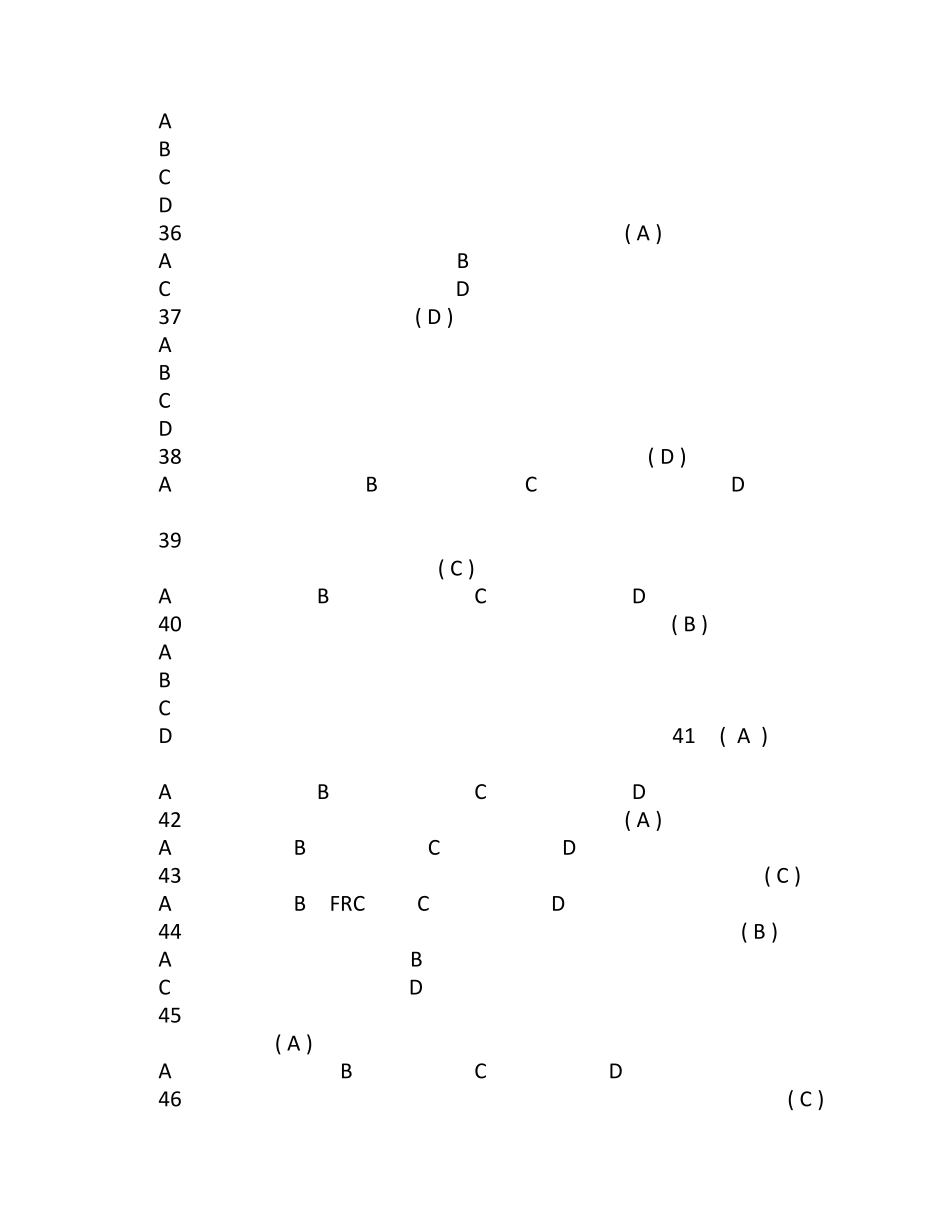 A
B
C
D
36 ( A )
A B
C D
37 ( D )
A
B
C
D
38 ( D )
A B C D

39
( C )
A B C D
40 ( B )
A
B
C
D 41 ( A )

A B C D
42 ( A )
A B C D
43 ( C )
A B FRC C D
44 ( B )
A B
C D
45
( A )
A B C D
46 ( C )